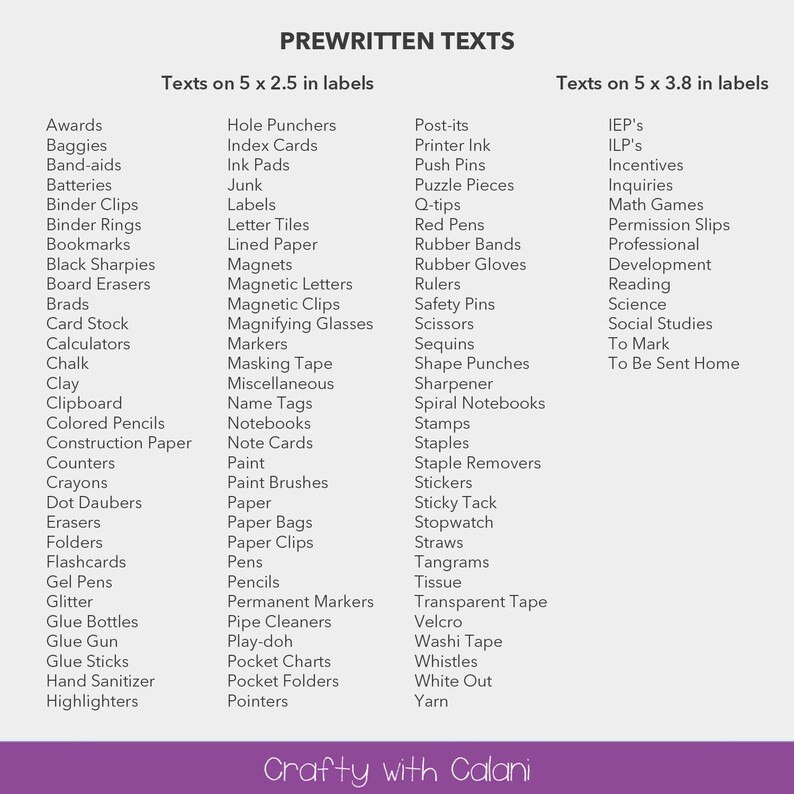 PREWRITTEN TEXTS

Texts on 5 x 2.5 in labels

Awards
Baggies
Band-aids
Batteries
Binder Clips
Binder Rings
Bookmarks
Black Sharpies
Board Erasers
Brads
Card Stock
Calculators
Chalk
Clay
Clipboard
Colored Pencils
Construction Paper
Counters
Crayons
Dot Daubers
Erasers
Folders
Flashcards
Gel Pens
Glitter
Glue Bottles
Glue Gun
Glue Sticks
Hand Sanitizer
Highlighters

Hole Punchers
Index Cards
Ink Pads
Junk
Labels
Letter Tiles
Lined Paper
Magnets
Magnetic Letters
Magnetic Clips
Magnifying Glasses
Markers
Masking Tape
Miscellaneous
Name Tags
Notebooks
Note Cards
Paint
Paint Brushes
Paper
Paper Bags
Paper Clips
Pens
Pencils
Permanent Markers
Pipe Cleaners
Play-doh
Pocket Charts
Pocket Folders
Pointers

Post-its
Printer Ink
Push Pins
Puzzle Pieces
Q-tips
Red Pens
Rubber Bands
Rubber Gloves
Rulers
Safety Pins
Scissors
Sequins
Shape Punches
Sharpener
Spiral Notebooks
Stamps
Staples
Staple Removers
Stickers
Sticky Tack
Stopwatch
Straws
Tangrams
Tissue
Transparent Tape
Velcro
Washi Tape
Whistles
White Out
Yarn

Texts on 5 x 3.8 in labels

IEP's
ILP's
Incentives
Inquiries
Math Games
Permission Slips
Professional
Development
Reading
Science
Social Studies
To Mark
To Be Sent Home

Crafty with Calani